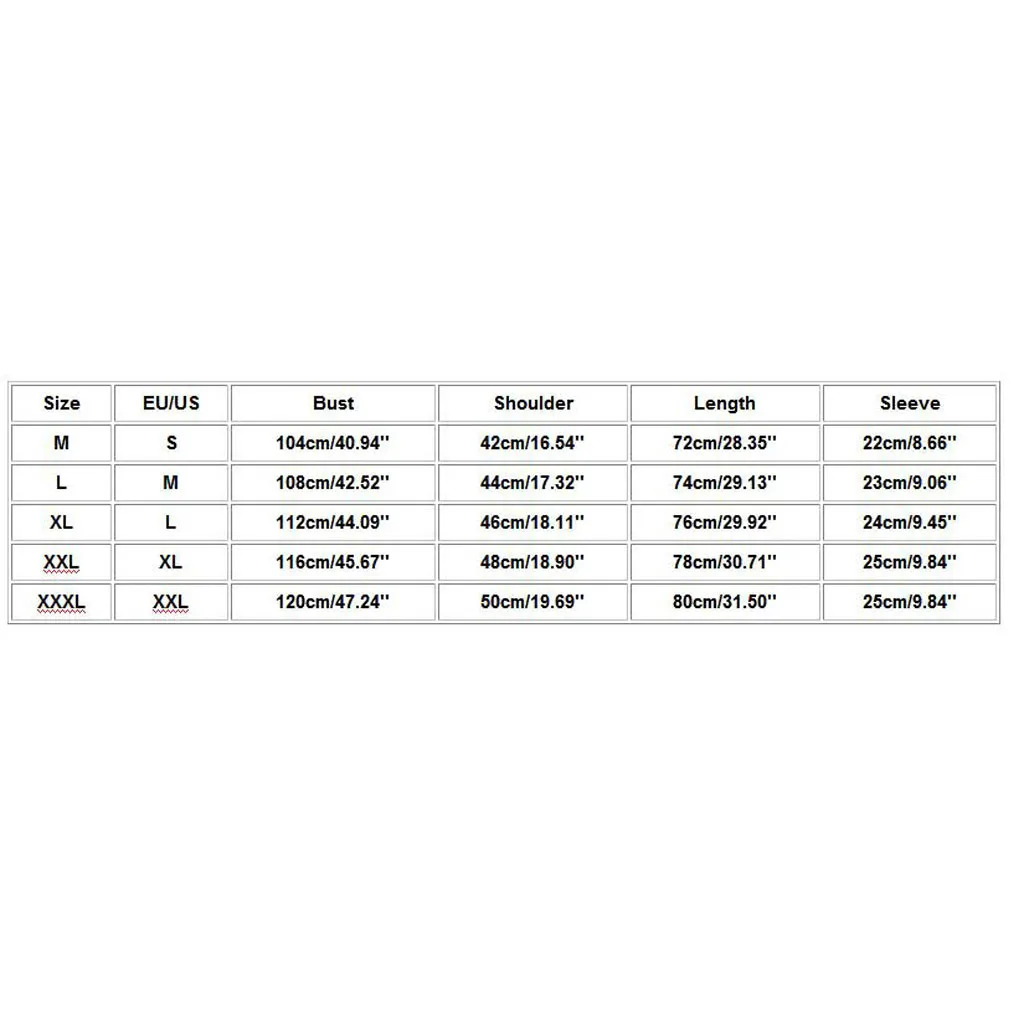 | Size | EU/US | Bust | Shoulder | Length | Sleeve |
|---|---|---|---|---|---|
| M | S | 104cm/40.94'' | 42cm/16.54'' | 72cm/28.35'' | 22cm/8.66'' |
| L | M | 108cm/42.52'' | 44cm/17.32'' | 74cm/29.13'' | 23cm/9.06'' |
| XL | L | 112cm/44.09'' | 46cm/18.11'' | 76cm/29.92'' | 24cm/9.45'' |
| XXL | XL | 116cm/45.67'' | 48cm/18.90'' | 78cm/30.71'' | 25cm/9.84'' |
| XXXL | XXL | 120cm/47.24'' | 50cm/19.69'' | 80cm/31.50'' | 25cm/9.84'' |